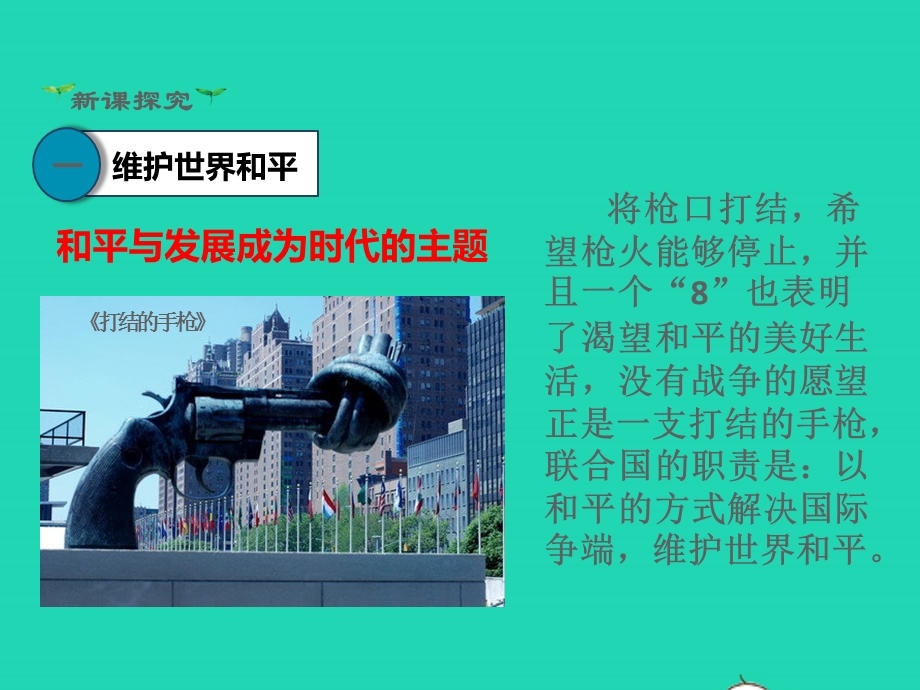 新课探究

一 维护世界和平

和平与发展成为时代的主题

《打结的手枪》

将枪口打结，希望枪火能够停止，并且一个“8”也表明了渴望和平的美好生活，没有战争的愿望正是一支打结的手枪，联合国的职责是：以和平的方式解决国际争端，维护世界和平。